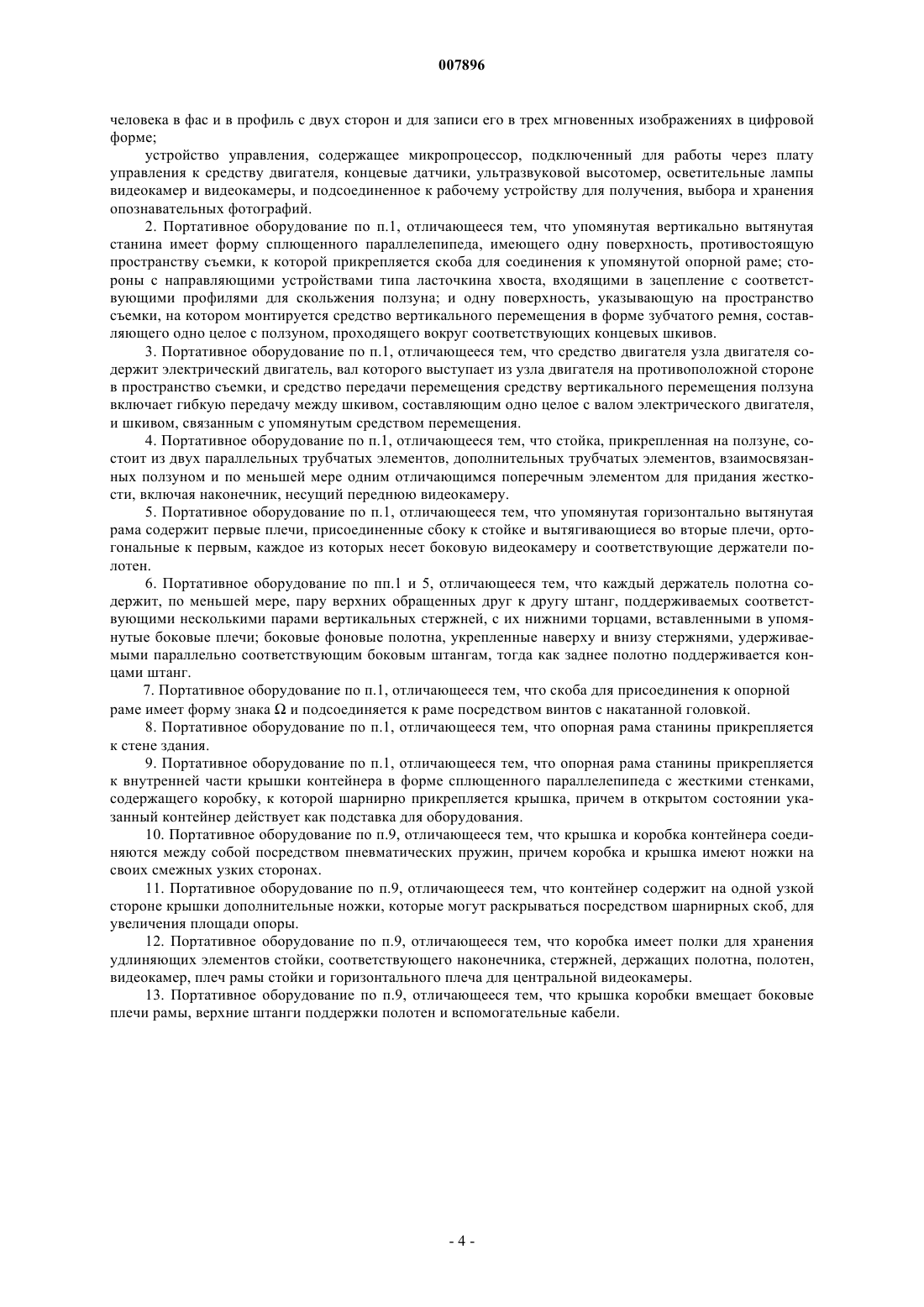 007896

человека в фас и в профиль с двух сторон и для записи его в трех мгновенных изображениях в цифровой форме;

устройство управления, содержащее микропроцессор, подключенный для работы через плату управления к средству двигателя, концевые датчики, ультразвуковой высотомер, осветительные лампы видеокамер и видеокамеры, и подсоединенное к рабочему устройству для получения, выбора и хранения опознавательных фотографий.

2. Портативное оборудование по п.1, отличающееся тем, что упомянутая вертикально вытянутая станина имеет форму сплющенного параллелепипеда, имеющего одну поверхность, противостоящую пространству съемки, к которой прикрепляется скоба для соединения к упомянутой опорной раме; стороны с направляющими устройствами типа ласточкина хвоста, входящими в зацепление с соответствующими профилями для скольжения ползуна; и одну поверхность, указывающую на пространство съемки, на котором монтируется средство вертикального перемещения в форме зубчатого ремня, составляющего одно целое с ползуном, проходящего вокруг соответствующих концевых шкивов.

3. Портативное оборудование по п.1, отличающееся тем, что средство двигателя узла двигателя содержит электрический двигатель, вал которого выступает из узла двигателя на противоположной стороне в пространство съемки, и средство передачи перемещения средству вертикального перемещения ползуна включает гибкую передачу между шкивом, составляющим одно целое с валом электрического двигателя, и шкивом, связанным с упомянутым средством перемещения.

4. Портативное оборудование по п.1, отличающееся тем, что стойка, прикрепленная на ползуне, состоит из двух параллельных трубчатых элементов, дополнительных трубчатых элементов, взаимосвязанных ползуном и по меньшей мере одним отличающимся поперечным элементом для придания жесткости, включая наконечник, несущий переднюю видеокамеру.

5. Портативное оборудование по п.1, отличающееся тем, что упомянутая горизонтально вытянутая рама содержит первые плечи, присоединенные сбоку к стойке и вытягивающиеся во вторые плечи, ортогональные к первым, каждое из которых несет боковую видеокамеру и соответствующие держатели полотен.

6. Портативное оборудование по пп.1 и 5, отличающееся тем, что каждый держатель полотна содержит, по меньшей мере, пару верхних обращенных друг к другу штанг, поддерживаемых соответствующими несколькими парами вертикальных стержней, с их нижними торцами, вставленными в упомянутые боковые плечи; боковые фоновые полотна, укрепленные наверху и внизу стержнями, удерживаемыми параллельно соответствующим боковым штангам, тогда как заднее полотно поддерживается концами штанг.

7. Портативное оборудование по п.1, отличающееся тем, что скоба для присоединения к опорной раме имеет форму знака Ω и подсоединяется к раме посредством винтов с накатанной головкой.

8. Портативное оборудование по п.1, отличающееся тем, что опорная рама станины прикрепляется к стене здания.

9. Портативное оборудование по п.1, отличающееся тем, что опорная рама станины прикрепляется к внутренней части крышки контейнера в форме сплющенного параллелепипеда с жесткими стенками, содержащего коробку, к которой шарнирно прикрепляется крышка, причем в открытом состоянии указанный контейнер действует как подставка для оборудования.

10. Портативное оборудование по п.9, отличающееся тем, что крышка и коробка контейнера соединяются между собой посредством пневматических пружин, причем коробка и крышка имеют ножки на своих смежных узких сторонах.

11. Портативное оборудование по п.9, отличающееся тем, что контейнер содержит на одной узкой стороне крышки дополнительные ножки, которые могут раскрываться посредством шарнирных скоб, для увеличения площади опоры.

12. Портативное оборудование по п.9, отличающееся тем, что коробка имеет полки для хранения удлиняющих элементов стойки, соответствующего наконечника, стержней, держащих полотна, полотен, видеокамер, плеч рамы стойки и горизонтального плеча для центральной видеокамеры.

13. Портативное оборудование по п.9, отличающееся тем, что крышка коробки вмещает боковые плечи рамы, верхние штанги поддержки полотен и вспомогательные кабели.

- 4 -